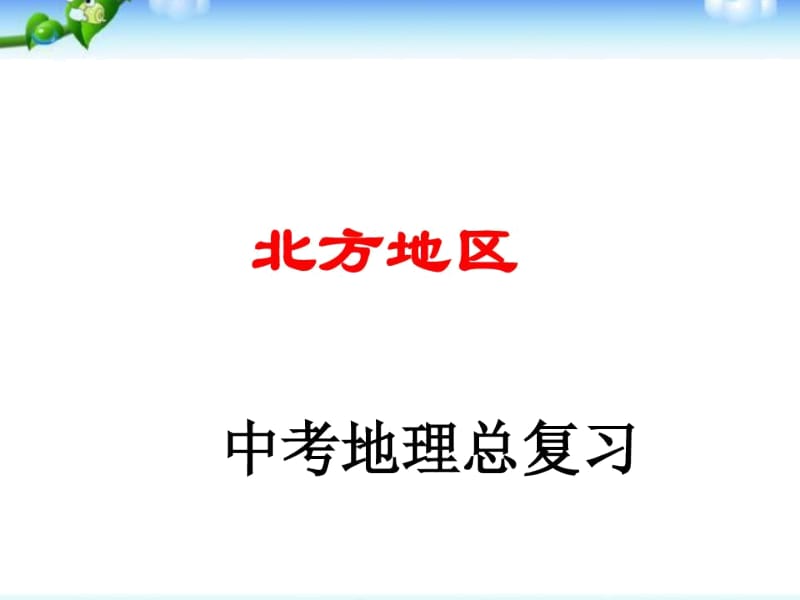 北方地区

中考地理总复习